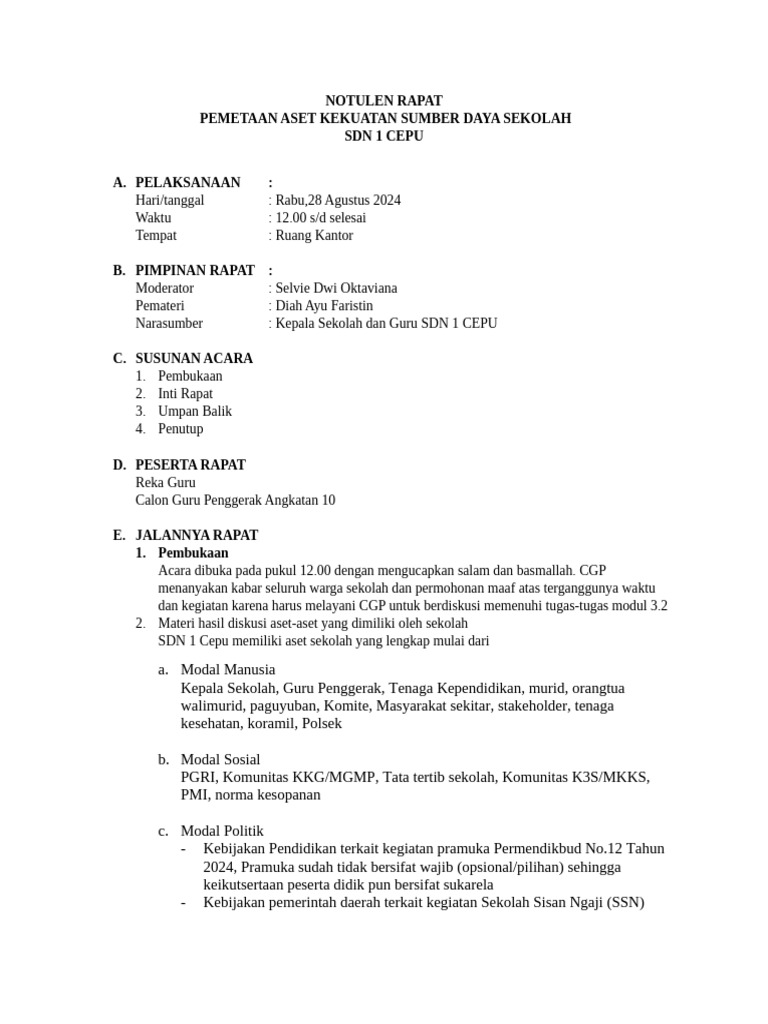 NOTULEN RAPAT
PEMETAAN ASET KEKUATAN SUMBER DAYA SEKOLAH
SDN 1 CEPU

A. PELAKSANAAN :
Hari/tanggal : Rabu,28 Agustus 2024
Waktu : 12.00 s/d selesai
Tempat : Ruang Kantor

B. PIMPINAN RAPAT :
Moderator : Selvie Dwi Oktaviana
Pemateri : Diah Ayu Faristin
Narasumber : Kepala Sekolah dan Guru SDN 1 CEPU

C. SUSUNAN ACARA
1. Pembukaan
2. Inti Rapat
3. Umpan Balik
4. Penutup

D. PESERTA RAPAT
Reka Guru
Calon Guru Penggerak Angkatan 10

E. JALANNYA RAPAT
1. Pembukaan
Acara dibuka pada pukul 12.00 dengan mengucapkan salam dan basmallah. CGP menanyakan kabar seluruh warga sekolah dan permohonan maaf atas terganggunya waktu dan kegiatan karena harus melayani CGP untuk berdiskusi memenuhi tugas-tugas modul 3.2
2. Materi hasil diskusi aset-aset yang dimiliki oleh sekolah
SDN 1 Cepu memiliki aset sekolah yang lengkap mulai dari

a. Modal Manusia
Kepala Sekolah, Guru Penggerak, Tenaga Kependidikan, murid, orangtua walimurid, paguyuban, Komite, Masyarakat sekitar, stakeholder, tenaga kesehatan, koramil, Polsek

b. Modal Sosial
PGRI, Komunitas KKG/MGMP, Tata tertib sekolah, Komunitas K3S/MKKS, PMI, norma kesopanan

c. Modal Politik
- Kebijakan Pendidikan terkait kegiatan pramuka Permendikbud No.12 Tahun 2024, Pramuka sudah tidak bersifat wajib (opsional/pilihan) sehingga keikutsertaan peserta didik pun bersifat sukarela
- Kebijakan pemerintah daerah terkait kegiatan Sekolah Sisan Ngaji (SSN)